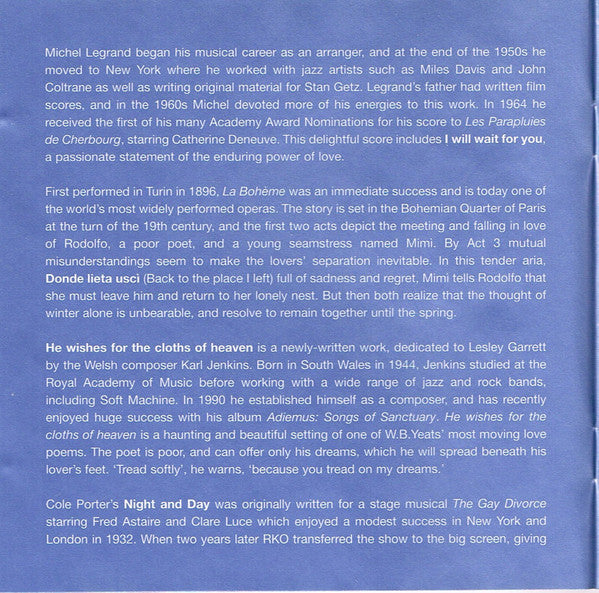 Michel Legrand began his musical career as an arranger, and at the end of the 1950s he moved to New York where he worked with jazz artists such as Miles Davis and John Coltrane as well as writing original material for Stan Getz. Legrand's father had written film scores, and in the 1960s Michel devoted more of his energies to this work. In 1964 he received the first of his many Academy Award Nominations for his score to Les Parapluies de Cherbourg, starring Catherine Deneuve. This delightful score includes I will wait for you, a passionate statement of the enduring power of love.

First performed in Turin in 1896, La Bohème was an immediate success and is today one of the world's most widely performed operas. The story is set in the Bohemian Quarter of Paris at the turn of the 19th century, and the first two acts depict the meeting and falling in love of Rodolfo, a poor poet, and a young seamstress named Mimi. By Act 3 mutual misunderstandings seem to make the lovers' separation inevitable. In this tender aria, Donde lieta usci (Back to the place I left) full of sadness and regret, Mimi tells Rodolfo that she must leave him and return to her lonely nest. But then both realize that the thought of winter alone is unbearable, and resolve to remain together until the spring.

He wishes for the cloths of heaven is a newly-written work, dedicated to Lesley Garrett by the Welsh composer Karl Jenkins. Born in South Wales in 1944, Jenkins studied at the Royal Academy of Music before working with a wide range of jazz and rock bands, including Soft Machine. In 1990 he established himself as a composer, and has recently enjoyed huge success with his album Adiemus: Songs of Sanctuary. He wishes for the cloths of heaven is a haunting and beautiful setting of one of W.B.Yeats' most moving love poems. The poet is poor, and can offer only his dreams, which he will spread beneath his lover's feet. 'Tread softly', he warns, 'because you tread on my dreams.'

Cole Porter's Night and Day was originally written for a stage musical The Gay Divorce starring Fred Astaire and Clare Luce which enjoyed a modest success in New York and London in 1932. When two years later RKO transferred the show to the big screen, giving